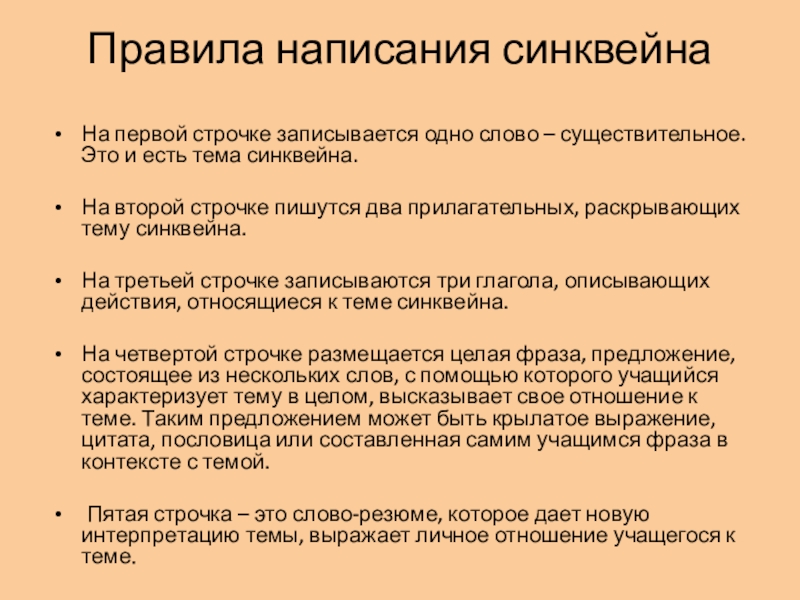 Правила написания синквейна

• На первой строчке записывается одно слово – существительное. Это и есть тема синквейна.

• На второй строчке пишутся два прилагательных, раскрывающих тему синквейна.

• На третьей строчке записываются три глагола, описывающих действия, относящиеся к теме синквейна.

• На четвертой строчке размещается целая фраза, предложение, состоящее из нескольких слов, с помощью которого учащийся характеризует тему в целом, высказывает свое отношение к теме. Таким предложением может быть крылатое выражение, цитата, пословица или составленная самим учащимся фраза в контексте с темой.

• Пятая строчка – это слово-резюме, которое дает новую интерпретацию темы, выражает личное отношение учащегося к теме.